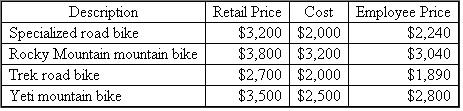 | Description | Retail Price | Cost | Employee Price |
|---|---|---|---|
| Specialized road bike | \$3,200 | \$2,000 | \$2,240 |
| Rocky Mountain mountain bike | \$3,800 | \$3,200 | \$3,040 |
| Trek road bike | \$2,700 | \$2,000 | \$1,890 |
| Yeti mountain bike | \$3,500 | \$2,500 | \$2,800 |